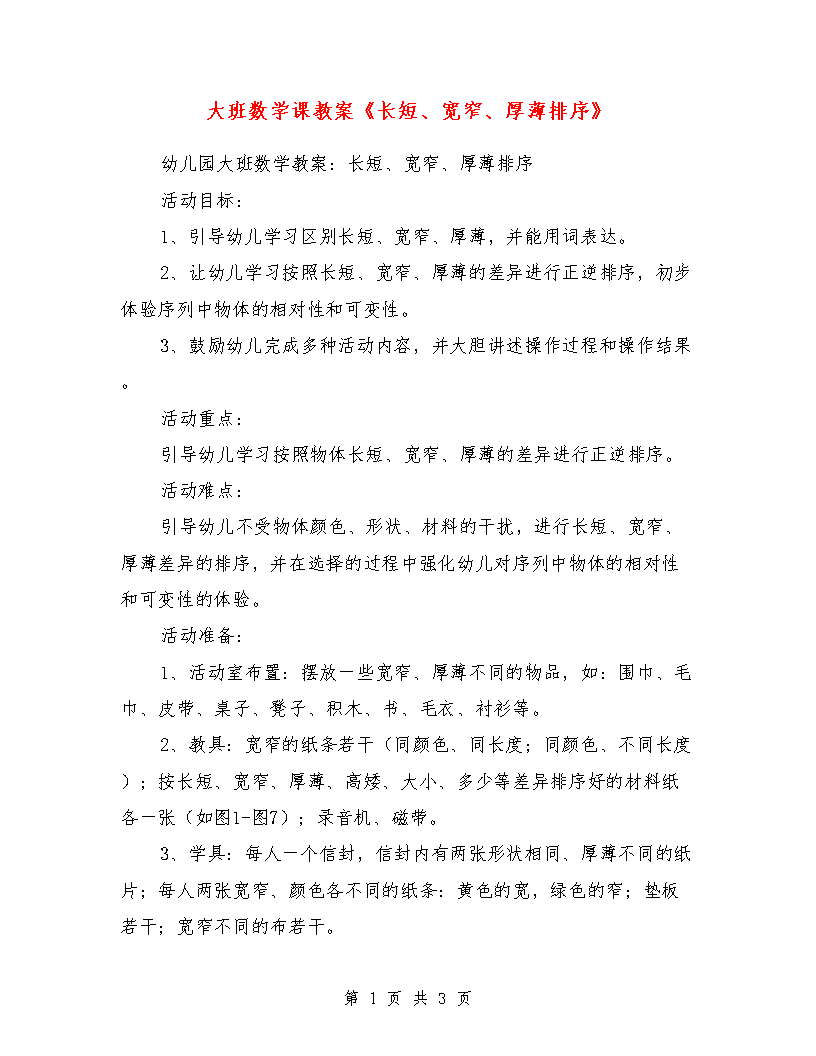 大班数学课教案《长短、宽窄、厚薄排序》

幼儿园大班数学教案：长短、宽窄、厚薄排序

活动目标：

1、引导幼儿学习区别长短、宽窄、厚薄，并能用词表达。

2、让幼儿学习按照长短、宽窄、厚薄的差异进行正逆排序，初步体验序列中物体的相对性和可变性。

3、鼓励幼儿完成多种活动内容，并大胆讲述操作过程和操作结果。

活动重点：

引导幼儿学习按照物体长短、宽窄、厚薄的差异进行正逆排序。

活动难点：

引导幼儿不受物体颜色、形状、材料的干扰，进行长短、宽窄、厚薄差异的排序，并在选择的过程中强化幼儿对序列中物体的相对性和可变性的体验。

活动准备：

1、活动室布置：摆放一些宽窄、厚薄不同的物品，如：围巾、毛巾、皮带、桌子、凳子、积木、书、毛衣、衬衫等。

2、教具：宽窄的纸条若干（同颜色、同长度；同颜色、不同长度）；按长短、宽窄、厚薄、高矮、大小、多少等差异排序好的材料纸各一张（如图1-图7）；录音机、磁带。

3、学具：每人一个信封，信封内有两张形状相同、厚薄不同的纸片；每人两张宽窄、颜色各不同的纸条：黄色的宽，绿色的窄；垫板若干；宽窄不同的布若干。

第 1 页 共 3 页